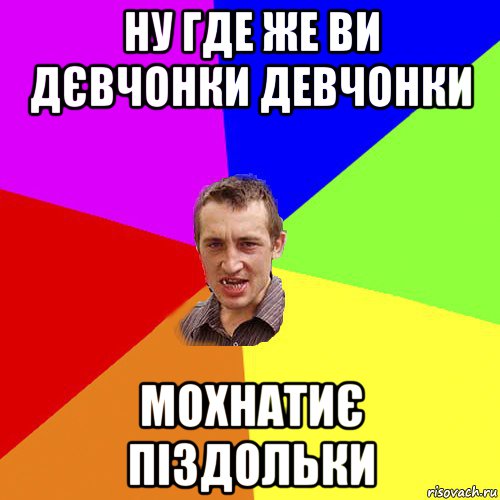 НУ ГДЕ ЖЕ ВИ ДЄВЧОНКИ ДЕВЧОНКИ

МОХНАТИЄ ПІЗДОЛЬКИ

risovach.ru